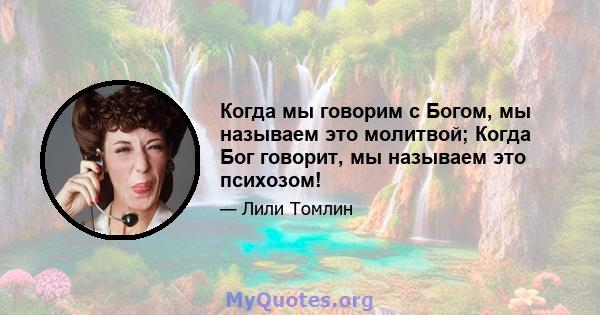 Когда мы говорим с Богом, мы называем это молитвой; Когда Бог говорит, мы называем это психозом!

— Лили Томлин

MyQuotes.org